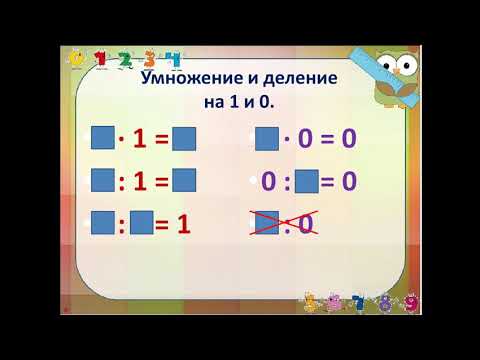 0 1 2 3 4

Умножение и деление на 1 и 0.

$\square \cdot 1 = \square$

$\square : 1 = \square$

$\square : \square = 1$

$\square \cdot 0 = 0$

$0 : \square = 0$

$\square : 0$

5 6 7 8 9